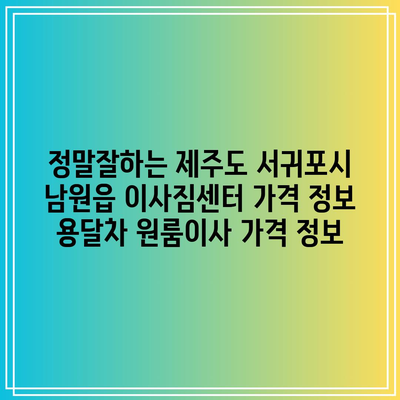 정말잘하는 제주도 서귀포시 남원읍 이사짐센터 가격 정보 용달차 원룸이사 가격 정보